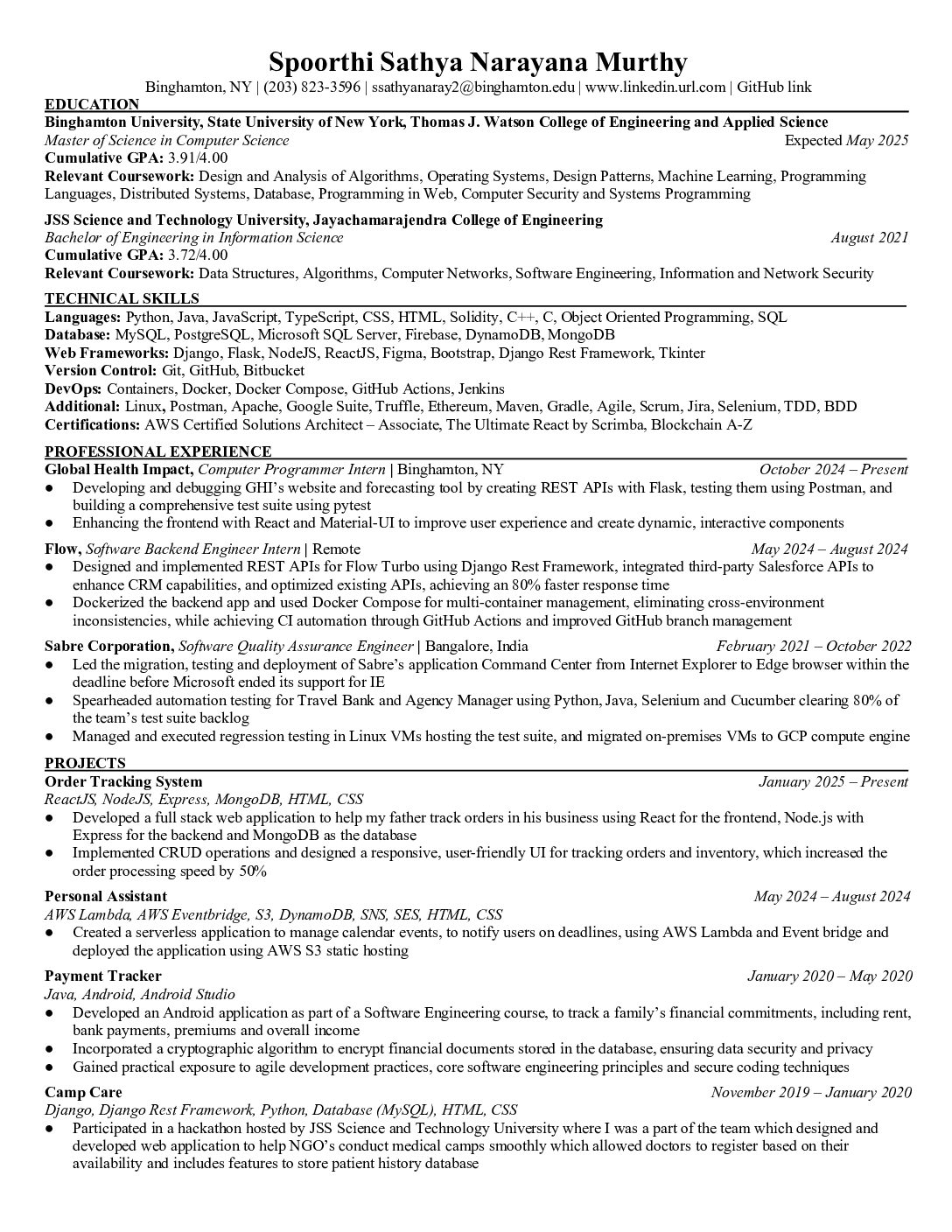 Spoorthi Sathya Narayana Murthy

Binghamton, NY | (203) 823-3596 | ssathyanaray2@binghamton.edu | www.linkedin.url.com | GitHub link

EDUCATION

Binghamton University, State University of New York, Thomas J. Watson College of Engineering and Applied Science
Master of Science in Computer Science Expected May 2025
Cumulative GPA: 3.91/4.00
Relevant Coursework: Design and Analysis of Algorithms, Operating Systems, Design Patterns, Machine Learning, Programming Languages, Distributed Systems, Database, Programming in Web, Computer Security and Systems Programming

JSS Science and Technology University, Jayachamarajendra College of Engineering
Bachelor of Engineering in Information Science August 2021
Cumulative GPA: 3.72/4.00
Relevant Coursework: Data Structures, Algorithms, Computer Networks, Software Engineering, Information and Network Security

TECHNICAL SKILLS

Languages: Python, Java, JavaScript, TypeScript, CSS, HTML, Solidity, C++, C, Object Oriented Programming, SQL
Database: MySQL, PostgreSQL, Microsoft SQL Server, Firebase, DynamoDB, MongoDB
Web Frameworks: Django, Flask, NodeJS, ReactJS, Figma, Bootstrap, Django Rest Framework, Tkinter
Version Control: Git, GitHub, Bitbucket
DevOps: Containers, Docker, Docker Compose, GitHub Actions, Jenkins
Additional: Linux, Postman, Apache, Google Suite, Truffle, Ethereum, Maven, Gradle, Agile, Scrum, Jira, Selenium, TDD, BDD
Certifications: AWS Certified Solutions Architect – Associate, The Ultimate React by Scrimba, Blockchain A-Z

PROFESSIONAL EXPERIENCE

Global Health Impact, Computer Programmer Intern | Binghamton, NY October 2024 – Present
● Developing and debugging GHI's website and forecasting tool by creating REST APIs with Flask, testing them using Postman, and building a comprehensive test suite using pytest
● Enhancing the frontend with React and Material-UI to improve user experience and create dynamic, interactive components

Flow, Software Backend Engineer Intern | Remote May 2024 – August 2024
● Designed and implemented REST APIs for Flow Turbo using Django Rest Framework, integrated third-party Salesforce APIs to enhance CRM capabilities, and optimized existing APIs, achieving an 80% faster response time
● Dockerized the backend app and used Docker Compose for multi-container management, eliminating cross-environment inconsistencies, while achieving CI automation through GitHub Actions and improved GitHub branch management

Sabre Corporation, Software Quality Assurance Engineer | Bangalore, India February 2021 – October 2022
● Led the migration, testing and deployment of Sabre's application Command Center from Internet Explorer to Edge browser within the deadline before Microsoft ended its support for IE
● Spearheaded automation testing for Travel Bank and Agency Manager using Python, Java, Selenium and Cucumber clearing 80% of the team's test suite backlog
● Managed and executed regression testing in Linux VMs hosting the test suite, and migrated on-premises VMs to GCP compute engine

PROJECTS

Order Tracking System January 2025 – Present
ReactJS, NodeJS, Express, MongoDB, HTML, CSS
● Developed a full stack web application to help my father track orders in his business using React for the frontend, Node.js with Express for the backend and MongoDB as the database
● Implemented CRUD operations and designed a responsive, user-friendly UI for tracking orders and inventory, which increased the order processing speed by 50%

Personal Assistant May 2024 – August 2024
AWS Lambda, AWS Eventbridge, S3, DynamoDB, SNS, SES, HTML, CSS
● Created a serverless application to manage calendar events, to notify users on deadlines, using AWS Lambda and Event bridge and deployed the application using AWS S3 static hosting

Payment Tracker January 2020 – May 2020
Java, Android, Android Studio
● Developed an Android application as part of a Software Engineering course, to track a family's financial commitments, including rent, bank payments, premiums and overall income
● Incorporated a cryptographic algorithm to encrypt financial documents stored in the database, ensuring data security and privacy
● Gained practical exposure to agile development practices, core software engineering principles and secure coding techniques

Camp Care November 2019 – January 2020
Django, Django Rest Framework, Python, Database (MySQL), HTML, CSS
● Participated in a hackathon hosted by JSS Science and Technology University where I was a part of the team which designed and developed web application to help NGO's conduct medical camps smoothly which allowed doctors to register based on their availability and includes features to store patient history database